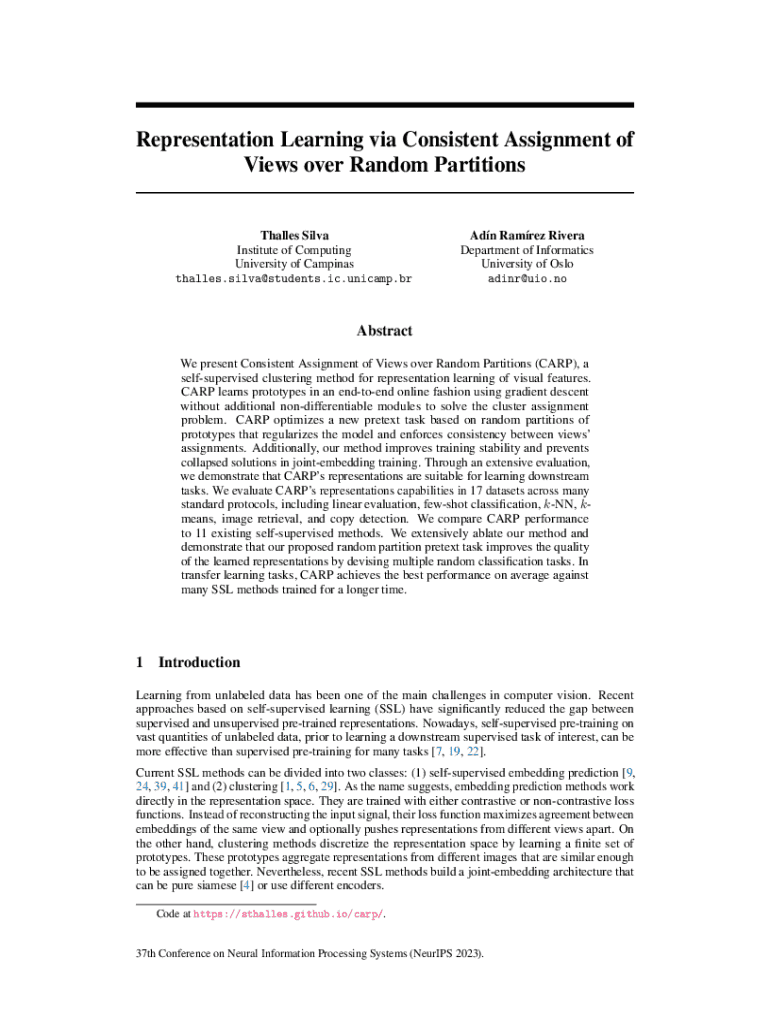 Representation Learning via Consistent Assignment of Views over Random Partitions

Thalles Silva
Institute of Computing
University of Campinas
thalles.silva@students.ic.unicamp.br

Adín Ramírez Rivera
Department of Informatics
University of Oslo
adinr@uio.no

Abstract

We present Consistent Assignment of Views over Random Partitions (CARP), a self-supervised clustering method for representation learning of visual features. CARP learns prototypes in an end-to-end online fashion using gradient descent without additional non-differentiable modules to solve the cluster assignment problem. CARP optimizes a new pretext task based on random partitions of prototypes that regularizes the model and enforces consistency between views' assignments. Additionally, our method improves training stability and prevents collapsed solutions in joint-embedding training. Through an extensive evaluation, we demonstrate that CARP's representations are suitable for learning downstream tasks. We evaluate CARP's representations capabilities in 17 datasets across many standard protocols, including linear evaluation, few-shot classification, $k$-NN, $k$-means, image retrieval, and copy detection. We compare CARP performance to 11 existing self-supervised methods. We extensively ablate our method and demonstrate that our proposed random partition pretext task improves the quality of the learned representations by devising multiple random classification tasks. In transfer learning tasks, CARP achieves the best performance on average against many SSL methods trained for a longer time.

1 Introduction

Learning from unlabeled data has been one of the main challenges in computer vision. Recent approaches based on self-supervised learning (SSL) have significantly reduced the gap between supervised and unsupervised pre-trained representations. Nowadays, self-supervised pre-training on vast quantities of unlabeled data, prior to learning a downstream supervised task of interest, can be more effective than supervised pre-training for many tasks [7, 19, 22].

Current SSL methods can be divided into two classes: (1) self-supervised embedding prediction [9, 24, 39, 41] and (2) clustering [1, 5, 6, 29]. As the name suggests, embedding prediction methods work directly in the representation space. They are trained with either contrastive or non-contrastive loss functions. Instead of reconstructing the input signal, their loss function maximizes agreement between embeddings of the same view and optionally pushes representations from different views apart. On the other hand, clustering methods discretize the representation space by learning a finite set of prototypes. These prototypes aggregate representations from different images that are similar enough to be assigned together. Nevertheless, recent SSL methods build a joint-embedding architecture that can be pure siamese [4] or use different encoders.

Code at https://sthalles.github.io/carp/.

37th Conference on Neural Information Processing Systems (NeurIPS 2023).